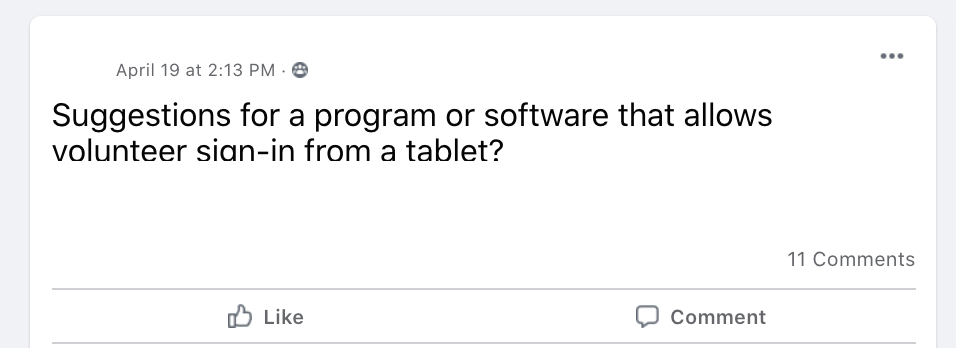 April 19 at 2:13 PM ·

Suggestions for a program or software that allows volunteer sign-in from a tablet?

11 Comments

Like

Comment